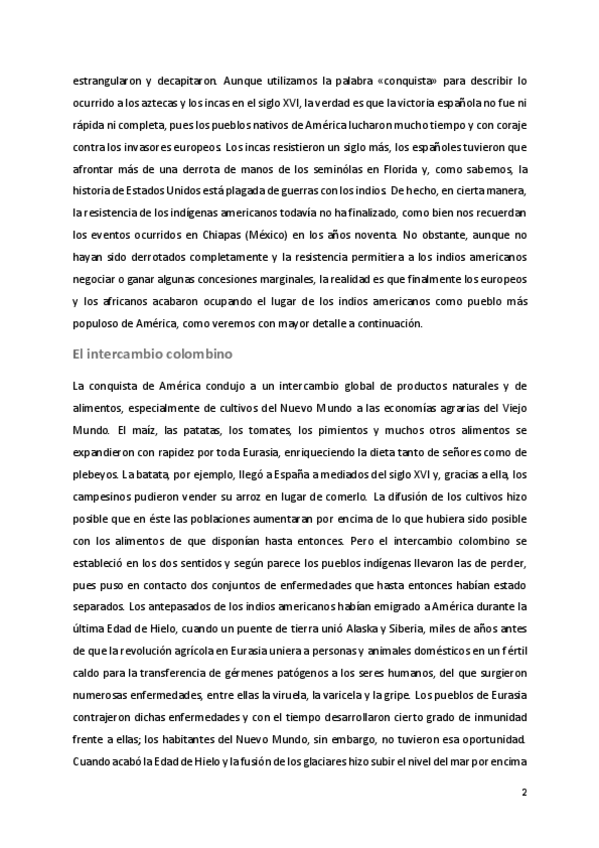 estrangularon y decapitaron. Aunque utilizamos la palabra «conquista» para describir lo ocurrido a los aztecas y los incas en el siglo XVI, la verdad es que la victoria española no fue ni rápida ni completa, pues los pueblos nativos de América lucharon mucho tiempo y con coraje contra los invasores europeos. Los incas resistieron un siglo más, los españoles tuvieron que afrontar más de una derrota de manos de los seminólas en Florida y, como sabemos, la historia de Estados Unidos está plagada de guerras con los indios. De hecho, en cierta manera, la resistencia de los indígenas americanos todavía no ha finalizado, como bien nos recuerdan los eventos ocurridos en Chiapas (México) en los años noventa. No obstante, aunque no hayan sido derrotados completamente y la resistencia permitiera a los indios americanos negociar o ganar algunas concesiones marginales, la realidad es que finalmente los europeos y los africanos acabaron ocupando el lugar de los indios americanos como pueblo más populoso de América, como veremos con mayor detalle a continuación.

El intercambio colombino

La conquista de América condujo a un intercambio global de productos naturales y de alimentos, especialmente de cultivos del Nuevo Mundo a las economías agrarias del Viejo Mundo. El maíz, las patatas, los tomates, los pimientos y muchos otros alimentos se expandieron con rapidez por toda Eurasia, enriqueciendo la dieta tanto de señores como de plebeyos. La batata, por ejemplo, llegó a España a mediados del siglo XVI y, gracias a ella, los campesinos pudieron vender su arroz en lugar de comerlo. La difusión de los cultivos hizo posible que en éste las poblaciones aumentaran por encima de lo que hubiera sido posible con los alimentos de que disponían hasta entonces. Pero el intercambio colombino se estableció en los dos sentidos y según parece los pueblos indígenas llevaron las de perder, pues puso en contacto dos conjuntos de enfermedades que hasta entonces habían estado separados. Los antepasados de los indios americanos habían emigrado a América durante la última Edad de Hielo, cuando un puente de tierra unió Alaska y Siberia, miles de años antes de que la revolución agrícola en Eurasia uniera a personas y animales domésticos en un fértil caldo para la transferencia de gérmenes patógenos a los seres humanos, del que surgieron numerosas enfermedades, entre ellas la viruela, la varicela y la gripe. Los pueblos de Eurasia contrajeron dichas enfermedades y con el tiempo desarrollaron cierto grado de inmunidad frente a ellas; los habitantes del Nuevo Mundo, sin embargo, no tuvieron esa oportunidad. Cuando acabó la Edad de Hielo y la fusión de los glaciares hizo subir el nivel del mar por encima

2